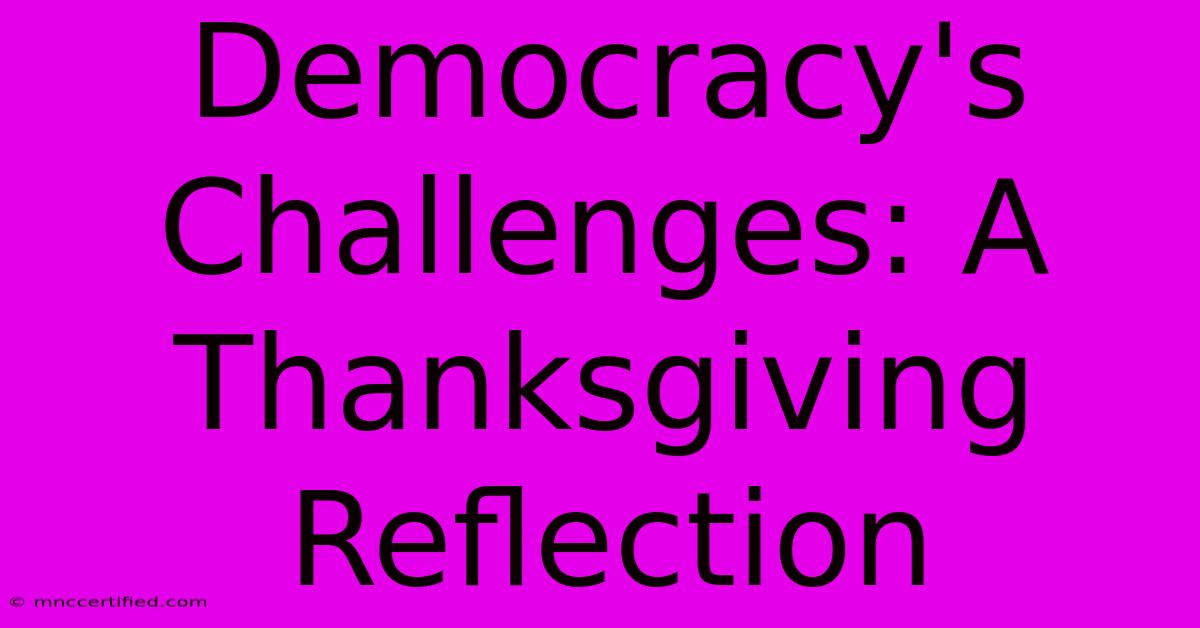 Democracy's Challenges: A Thanksgiving Reflection

© mnccertified.com